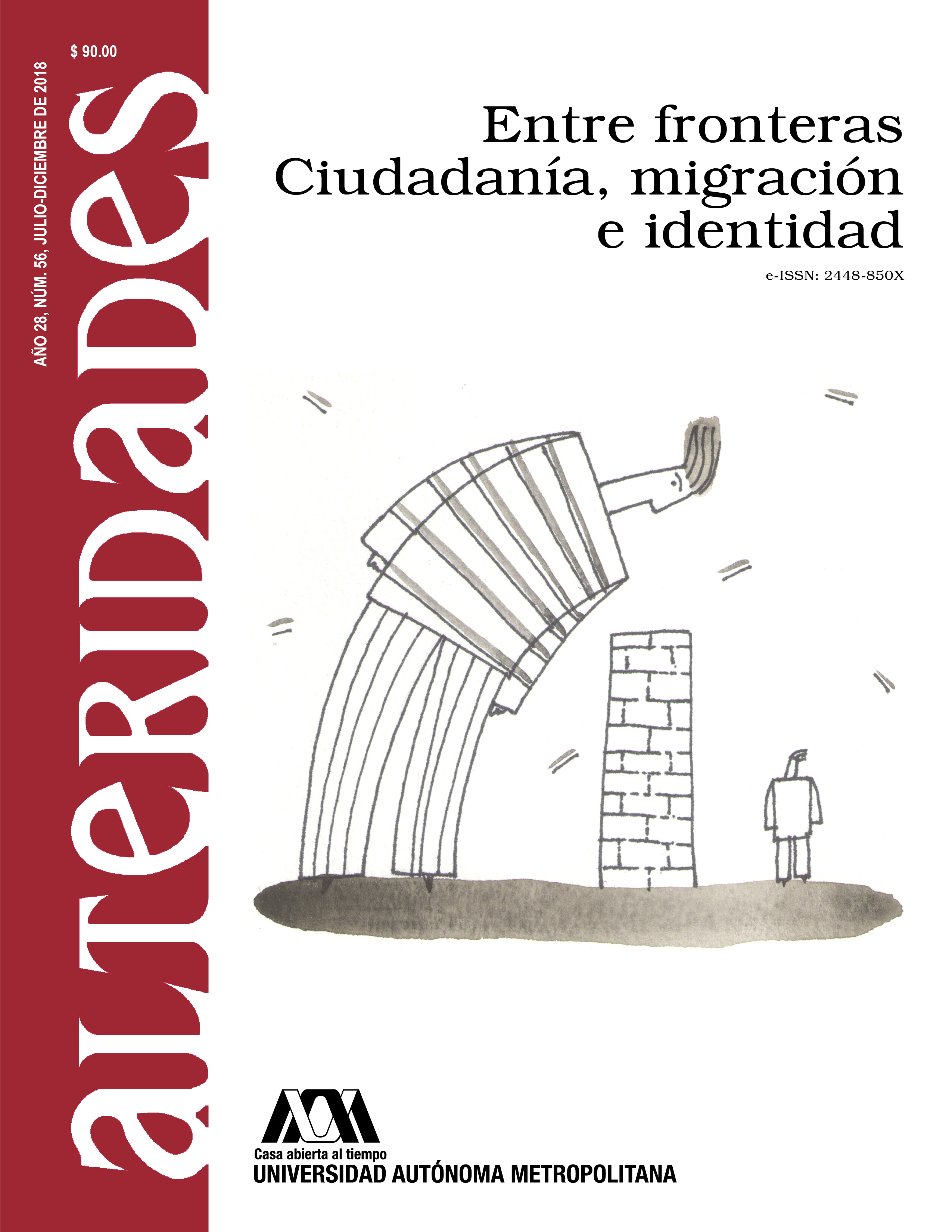 $ 90.00

AÑO 28, NÚM. 56, JULIO-DICIEMBRE DE 2018

alteridades

Entre fronteras
Ciudadanía, migración
e identidad

e-ISSN: 2448-850X

Casa abierta al tiempo
UNIVERSIDAD AUTÓNOMA METROPOLITANA